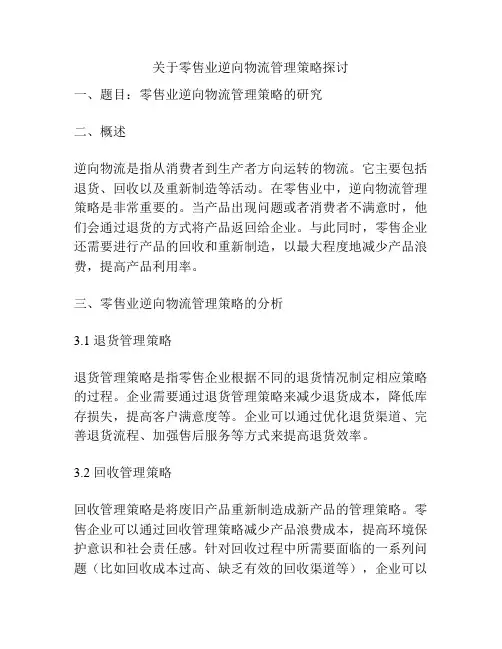 关于零售业逆向物流管理策略探讨

一、题目：零售业逆向物流管理策略的研究

二、概述

逆向物流是指从消费者到生产者方向运转的物流。它主要包括退货、回收以及重新制造等活动。在零售业中，逆向物流管理策略是非常重要的。当产品出现问题或者消费者不满意时，他们会通过退货的方式将产品返回给企业。与此同时，零售企业还需要进行产品的回收和重新制造，以最大程度地减少产品浪费，提高产品利用率。

三、零售业逆向物流管理策略的分析

3.1 退货管理策略

退货管理策略是指零售企业根据不同的退货情况制定相应策略的过程。企业需要通过退货管理策略来减少退货成本，降低库存损失，提高客户满意度等。企业可以通过优化退货渠道、完善退货流程、加强售后服务等方式来提高退货效率。

3.2 回收管理策略

回收管理策略是将废旧产品重新制造成新产品的管理策略。零售企业可以通过回收管理策略减少产品浪费成本，提高环境保护意识和社会责任感。针对回收过程中所需要面临的一系列问题（比如回收成本过高、缺乏有效的回收渠道等），企业可以